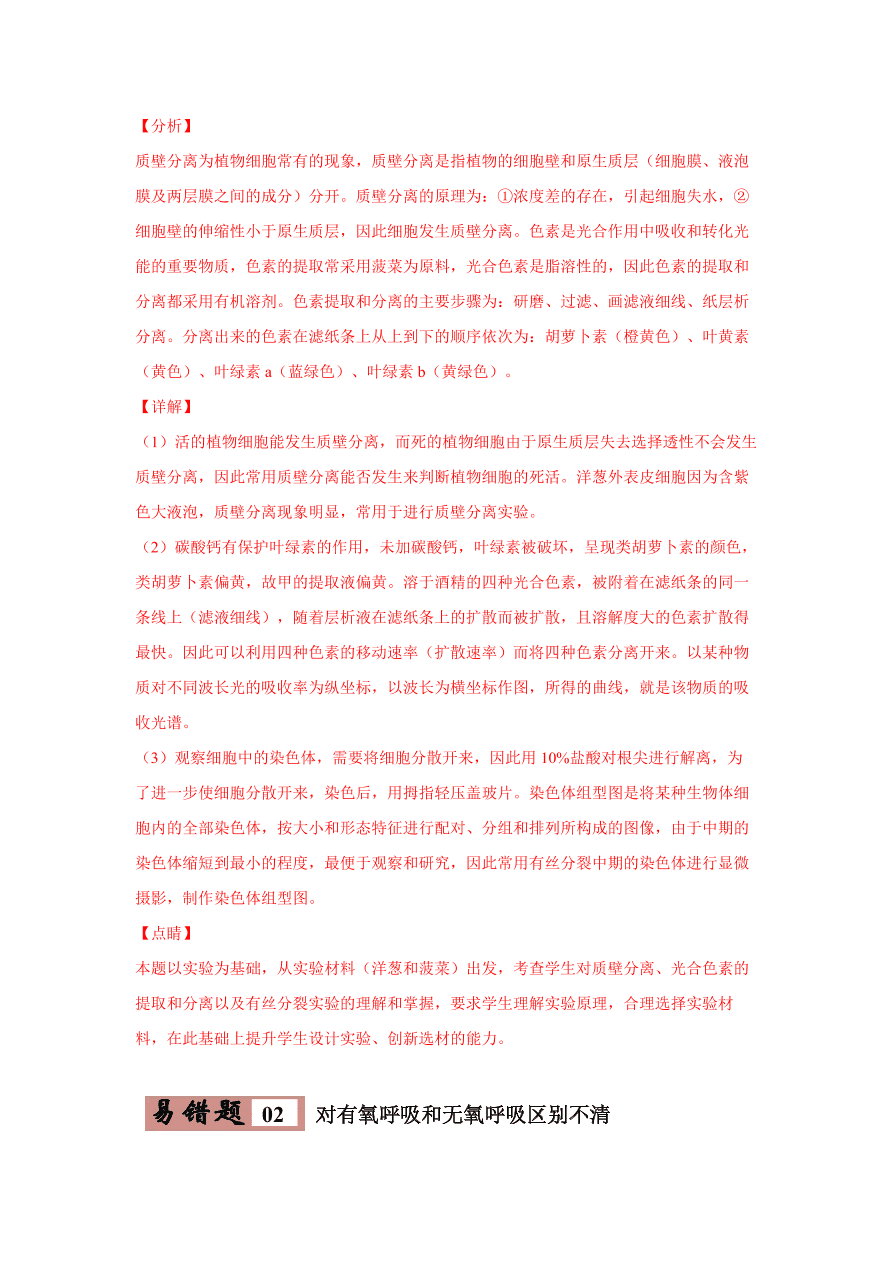 【分析】
质壁分离为植物细胞常有的现象，质壁分离是指植物的细胞壁和原生质层（细胞膜、液泡膜及两层膜之间的成分）分开。质壁分离的原理为：①浓度差的存在，引起细胞失水，②细胞壁的伸缩性小于原生质层，因此细胞发生质壁分离。色素是光合作用中吸收和转化光能的重要物质，色素的提取常采用菠菜为原料，光合色素是脂溶性的，因此色素的提取和分离都采用有机溶剂。色素提取和分离的主要步骤为：研磨、过滤、画滤液细线、纸层析分离。分离出来的色素在滤纸条上从上到下的顺序依次为：胡萝卜素（橙黄色）、叶黄素（黄色）、叶绿素 a（蓝绿色）、叶绿素 b（黄绿色）。

【详解】
（1）活的植物细胞能发生质壁分离，而死的植物细胞由于原生质层失去选择透性不会发生质壁分离，因此常用质壁分离能否发生来判断植物细胞的死活。洋葱外表皮细胞因为含紫色大液泡，质壁分离现象明显，常用于进行质壁分离实验。
（2）碳酸钙有保护叶绿素的作用，未加碳酸钙，叶绿素被破坏，呈现类胡萝卜素的颜色，类胡萝卜素偏黄，故甲的提取液偏黄。溶于酒精的四种光合色素，被附着在滤纸条的同一条线上（滤液细线），随着层析液在滤纸条上的扩散而被扩散，且溶解度大的色素扩散得最快。因此可以利用四种色素的移动速率（扩散速率）而将四种色素分离开来。以某种物质对不同波长光的吸收率为纵坐标，以波长为横坐标作图，所得的曲线，就是该物质的吸收光谱。
（3）观察细胞中的染色体，需要将细胞分散开来，因此用 10%盐酸对根尖进行解离，为了进一步使细胞分散开来，染色后，用拇指轻压盖玻片。染色体组型图是将某种生物体细胞内的全部染色体，按大小和形态特征进行配对、分组和排列所构成的图像，由于中期的染色体缩短到最小的程度，最便于观察和研究，因此常用有丝分裂中期的染色体进行显微摄影，制作染色体组型图。

【点睛】
本题以实验为基础，从实验材料（洋葱和菠菜）出发，考查学生对质壁分离、光合色素的提取和分离以及有丝分裂实验的理解和掌握，要求学生理解实验原理，合理选择实验材料，在此基础上提升学生设计实验、创新选材的能力。

易错题 02 对有氧呼吸和无氧呼吸区别不清